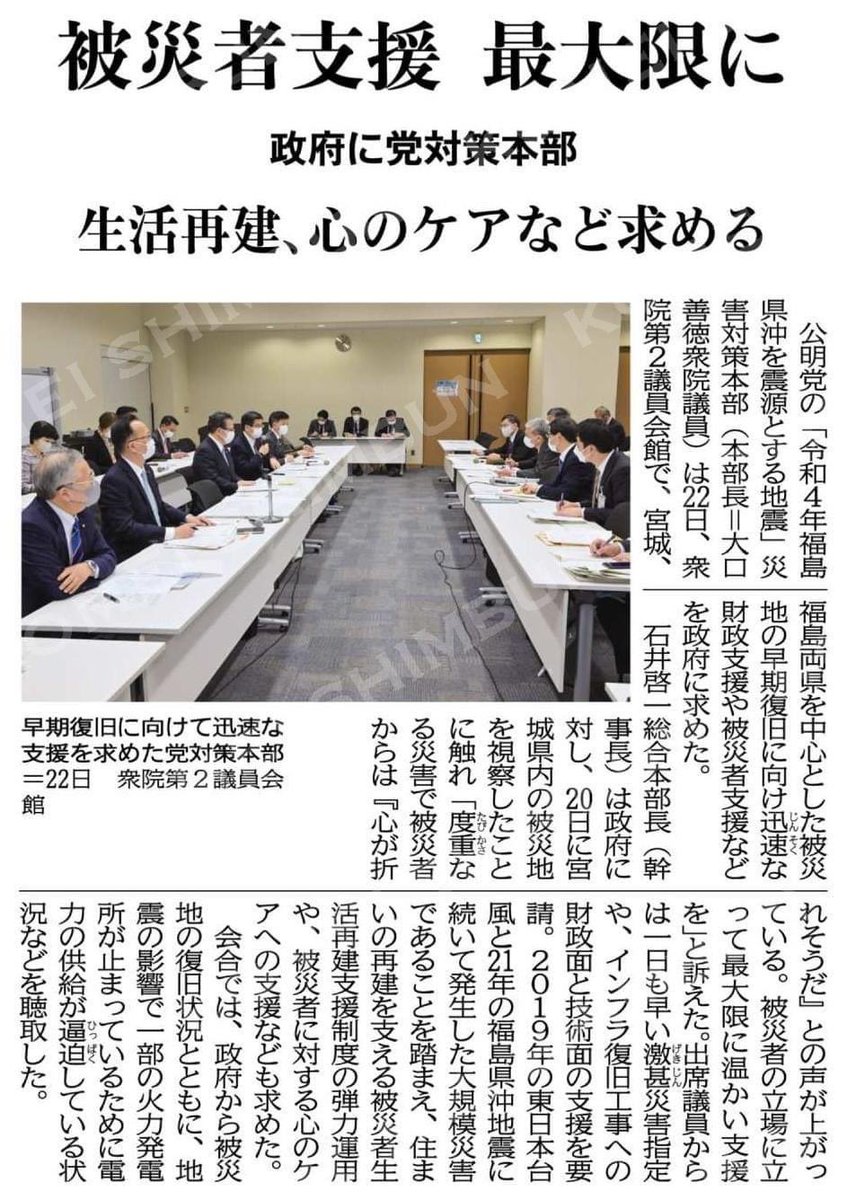 被災者支援 最大限に

政府に党対策本部

生活再建、心のケアなど求める

公明党の「令和4年福島県沖を震源とする地震」災害対策本部(本部長=大口善徳衆院議員)は22日、衆院第2議員会館で、宮城、福島両県を中心とした被災地の早期復旧に向け迅速な財政支援や被災者支援などを政府に求めた。

石井啓一総合本部長(幹事長)は政府に対し、20日に宮城県内の被災地を視察したことに触れ「度重なる災害で被災者からは『心が折れそうだ』との声が上がっている。被災者の立場に立って最大限に温かい支援を」と訴えた。出席議員からは一日も早い激甚災害指定や、インフラ復旧工事への財政面と技術面の支援を要請。2019年の東日本台風と21年の福島県沖地震に続いて発生した大規模災害であることを踏まえ、住まいの再建を支える被災者生活再建支援制度の弾力運用や、被災者に対する心のケアへの支援なども求めた。

会合では、政府から被災地の復旧状況とともに、地震の影響で一部の火力発電所が止まっているために電力の供給が逼迫している状況などを聴取した。

早期復旧に向けて迅速な支援を求めた党対策本部=22日 衆院第2議員会館

KOMEI SHIMBUN